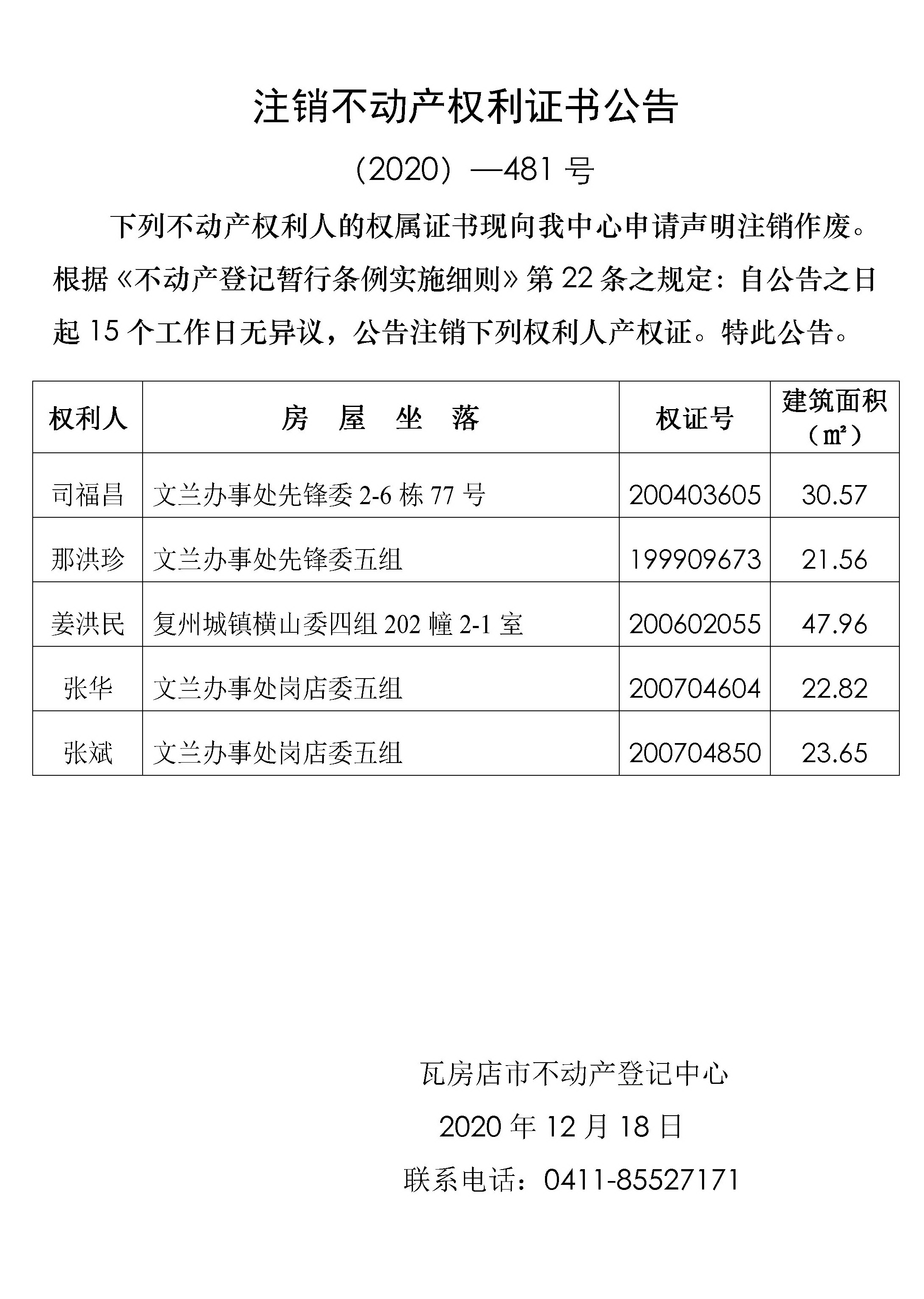 注销不动产权利证书公告

（2020）—481 号

下列不动产权利人的权属证书现向我中心申请声明注销作废。根据《不动产登记暂行条例实施细则》第 22 条之规定：自公告之日起 15 个工作日无异议，公告注销下列权利人产权证。特此公告。

| 权利人 | 房　屋　坐　落 | 权证号 | 建筑面积（㎡） |
|---|---|---|---|
| 司福昌 | 文兰办事处先锋委 2-6 栋 77 号 | 200403605 | 30.57 |
| 那洪珍 | 文兰办事处先锋委五组 | 199909673 | 21.56 |
| 姜洪民 | 复州城镇横山委四组 202 幢 2-1 室 | 200602055 | 47.96 |
| 张华 | 文兰办事处岗店委五组 | 200704604 | 22.82 |
| 张斌 | 文兰办事处岗店委五组 | 200704850 | 23.65 |

瓦房店市不动产登记中心

2020 年 12 月 18 日

联系电话：0411-85527171